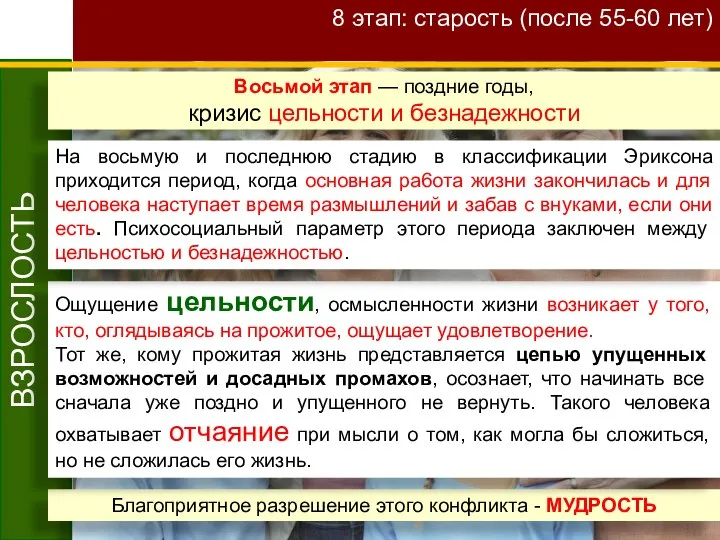 8 этап: старость (после 55-60 лет)

ВЗРОСЛОСТЬ

Восьмой этап — поздние годы,
кризис цельности и безнадежности

На восьмую и последнюю стадию в классификации Эриксона приходится период, когда основная работа жизни закончилась и для человека наступает время размышлений и забав с внуками, если они есть. Психосоциальный параметр этого периода заключен между цельностью и безнадежностью.

Ощущение цельности, осмысленности жизни возникает у того, кто, оглядываясь на прожитое, ощущает удовлетворение.
Тот же, кому прожитая жизнь представляется цепью упущенных возможностей и досадных промахов, осознает, что начинать все сначала уже поздно и упущенного не вернуть. Такого человека охватывает отчаяние при мысли о том, как могла бы сложиться, но не сложилась его жизнь.

Благоприятное разрешение этого конфликта - МУДРОСТЬ